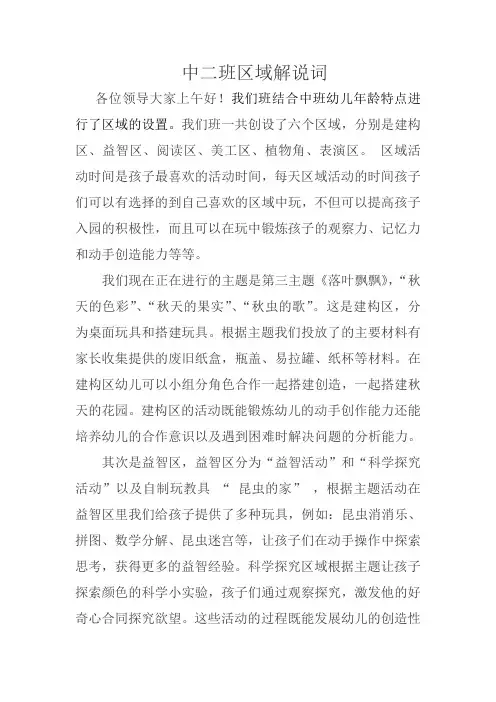 中二班区域解说词

各位领导大家上午好！我们班结合中班幼儿年龄特点进行了区域的设置。我们班一共创设了六个区域，分别是建构区、益智区、阅读区、美工区、植物角、表演区。 区域活动时间是孩子最喜欢的活动时间，每天区域活动的时间孩子们可以有选择的到自己喜欢的区域中玩，不但可以提高孩子入园的积极性，而且可以在玩中锻炼孩子的观察力、记忆力和动手创造能力等等。

我们现在正在进行的主题是第三主题《落叶飘飘》，“秋天的色彩”、“秋天的果实”、“秋虫的歌”。这是建构区，分为桌面玩具和搭建玩具。根据主题我们投放了的主要材料有家长收集提供的废旧纸盒，瓶盖、易拉罐、纸杯等材料。在建构区幼儿可以小组分角色合作一起搭建创造，一起搭建秋天的花园。建构区的活动既能锻炼幼儿的动手创作能力还能培养幼儿的合作意识以及遇到困难时解决问题的分析能力。

其次是益智区，益智区分为“益智活动”和“科学探究活动”以及自制玩教具 “ 昆虫的家” ，根据主题活动在益智区里我们给孩子提供了多种玩具，例如：昆虫消消乐、拼图、数学分解、昆虫迷宫等，让孩子们在动手操作中探索思考，获得更多的益智经验。科学探究区域根据主题让孩子探索颜色的科学小实验，孩子们通过观察探究，激发他的好奇心合同探究欲望。这些活动的过程既能发展幼儿的创造性